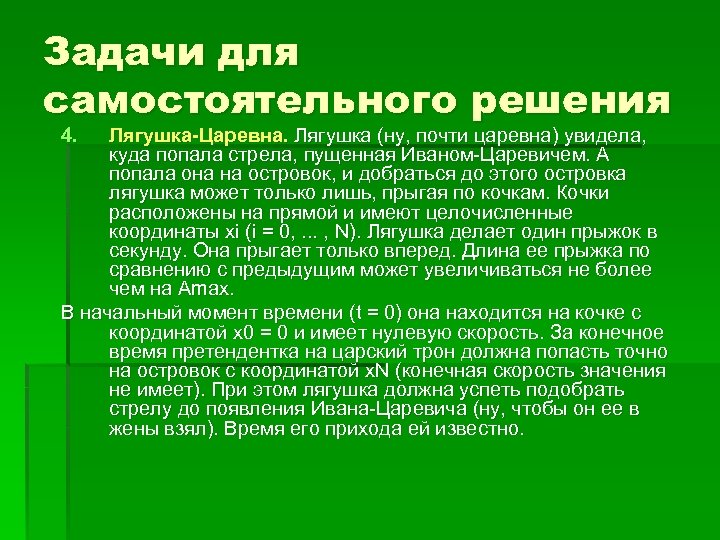 Задачи для самостоятельного решения

4. Лягушка-Царевна. Лягушка (ну, почти царевна) увидела, куда попала стрела, пущенная Иваном-Царевичем. А попала она на островок, и добраться до этого островка лягушка может только лишь, прыгая по кочкам. Кочки расположены на прямой и имеют целочисленные координаты xi (i = 0, ... , N). Лягушка делает один прыжок в секунду. Она прыгает только вперед. Длина ее прыжка по сравнению с предыдущим может увеличиваться не более чем на Amax.

В начальный момент времени (t = 0) она находится на кочке с координатой x0 = 0 и имеет нулевую скорость. За конечное время претендентка на царский трон должна попасть точно на островок с координатой xN (конечная скорость значения не имеет). При этом лягушка должна успеть подобрать стрелу до появления Ивана-Царевича (ну, чтобы он ее в жены взял). Время его прихода ей известно.